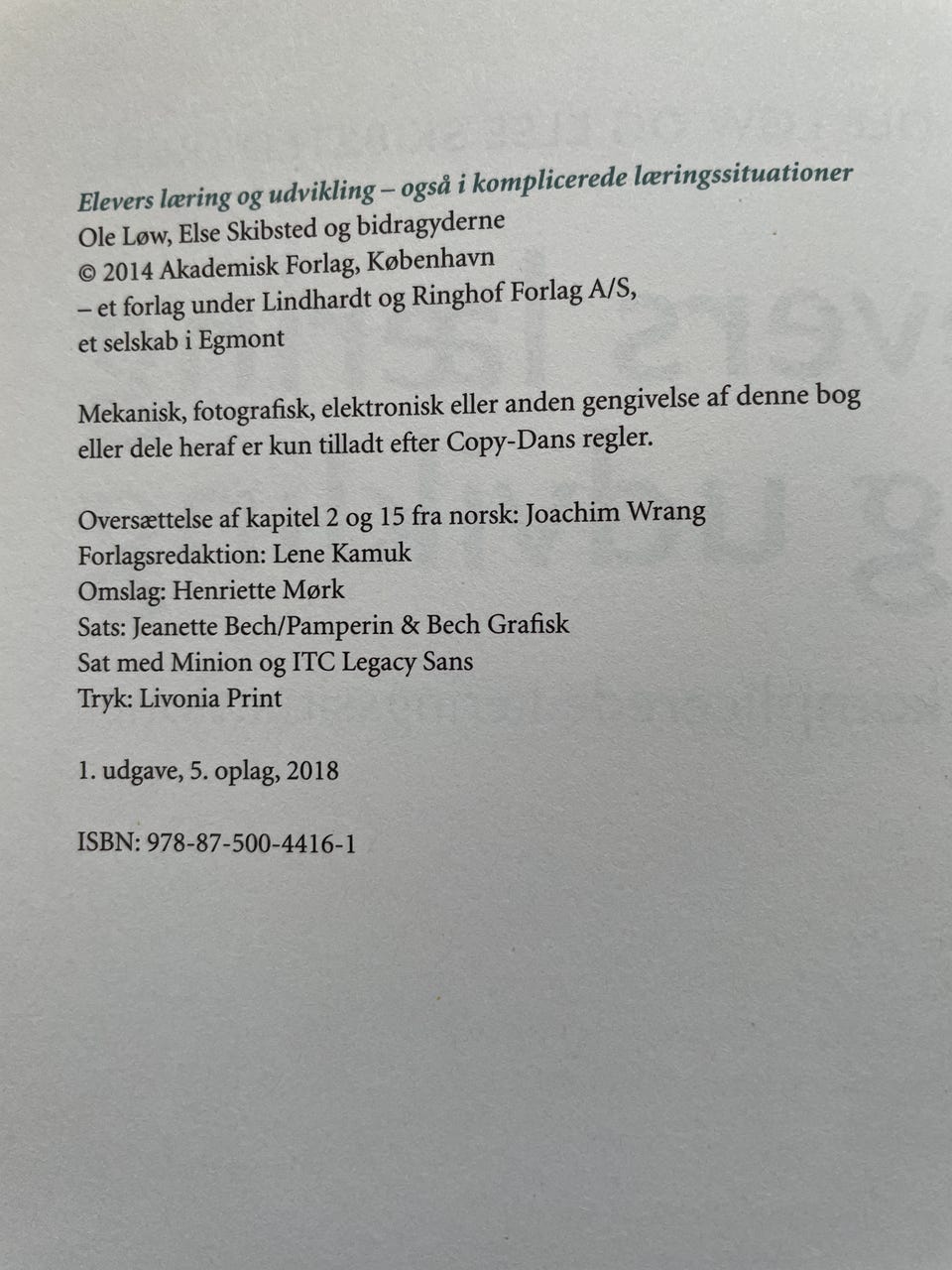 Elevers læring og udvikling – også i komplicerede læringssituationer
Ole Løw, Else Skibsted og bidragyderne
© 2014 Akademisk Forlag, København
– et forlag under Lindhardt og Ringhof Forlag A/S,
et selskab i Egmont

Mekanisk, fotografisk, elektronisk eller anden gengivelse af denne bog eller dele heraf er kun tilladt efter Copy-Dans regler.

Oversættelse af kapitel 2 og 15 fra norsk: Joachim Wrang
Forlagsredaktion: Lene Kamuk
Omslag: Henriette Mørk
Sats: Jeanette Bech/Pamperin & Bech Grafisk
Sat med Minion og ITC Legacy Sans
Tryk: Livonia Print

1. udgave, 5. oplag, 2018

ISBN: 978-87-500-4416-1